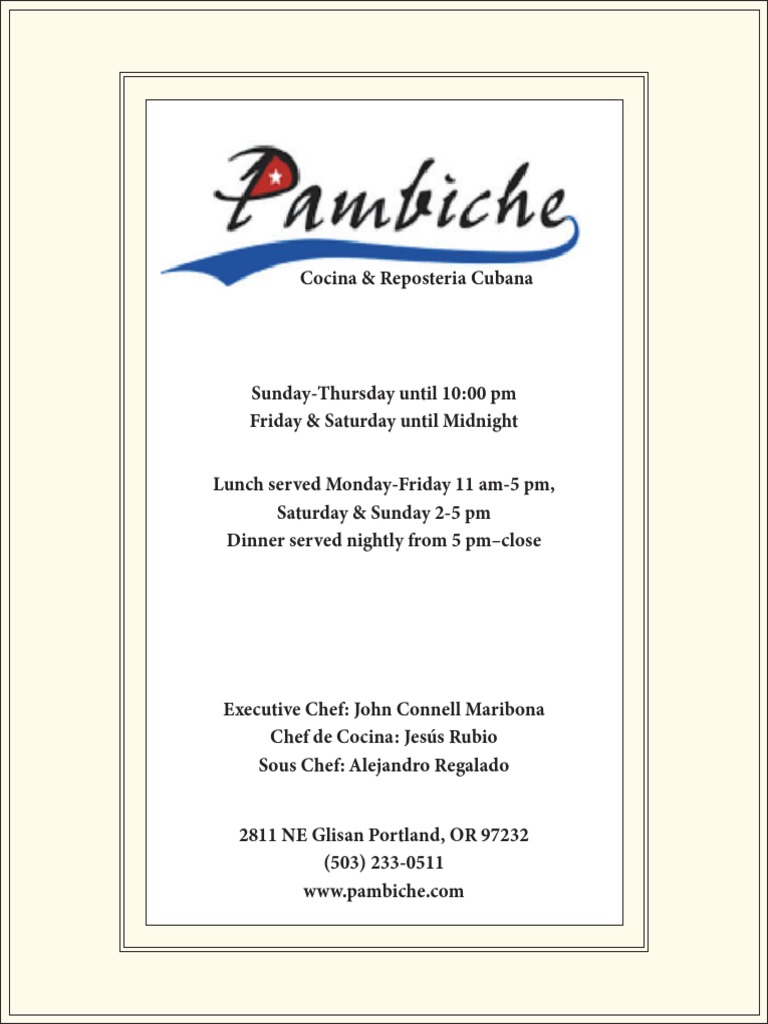 Pambiche
Cocina & Reposteria Cubana

Sunday-Thursday until 10:00 pm
Friday & Saturday until Midnight

Lunch served Monday-Friday 11 am-5 pm,
Saturday & Sunday 2-5 pm
Dinner served nightly from 5 pm–close

Executive Chef: John Connell Maribona
Chef de Cocina: Jesús Rubio
Sous Chef: Alejandro Regalado

2811 NE Glisan Portland, OR 97232
(503) 233-0511
www.pambiche.com